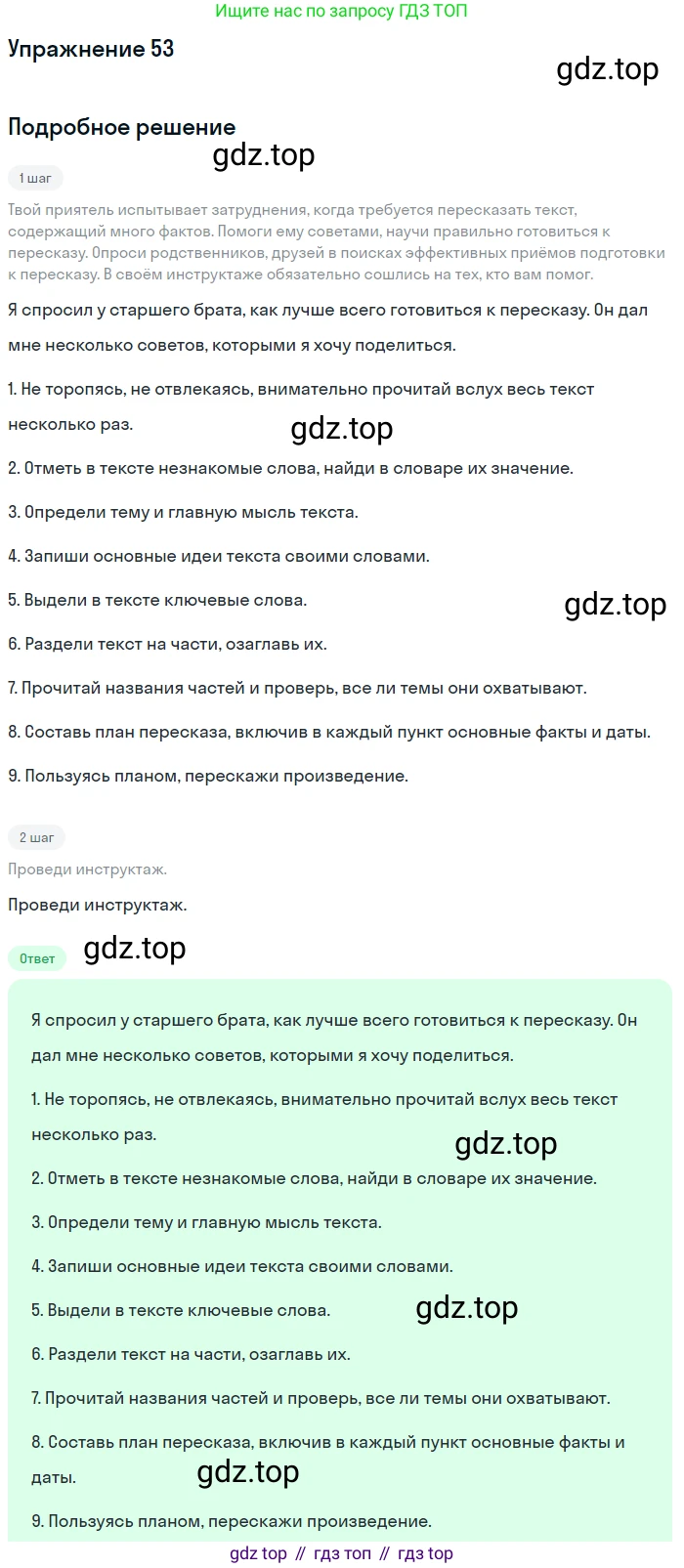 Ищите нас по запросу ГДЗ ТОП

Упражнение 53

gdz.top

Подробное решение

gdz.top

1 шаг

Твой приятель испытывает затруднения, когда требуется пересказать текст, содержащий много фактов. Помоги ему советами, научи правильно готовиться к пересказу. Опроси родственников, друзей в поисках эффективных приёмов подготовки к пересказу. В своём инструктаже обязательно сошлись на тех, кто вам помог.

Я спросил у старшего брата, как лучше всего готовиться к пересказу. Он дал мне несколько советов, которыми я хочу поделиться.

1. Не торопясь, не отвлекаясь, внимательно прочитай вслух весь текст несколько раз.

gdz.top

2. Отметь в тексте незнакомые слова, найди в словаре их значение.

3. Определи тему и главную мысль текста.

4. Запиши основные идеи текста своими словами.

5. Выдели в тексте ключевые слова.

gdz.top

6. Раздели текст на части, озаглавь их.

7. Прочитай названия частей и проверь, все ли темы они охватывают.

8. Составь план пересказа, включив в каждый пункт основные факты и даты.

9. Пользуясь планом, перескажи произведение.

2 шаг

Проведи инструктаж.

Проведи инструктаж.

Ответ

gdz.top

Я спросил у старшего брата, как лучше всего готовиться к пересказу. Он дал мне несколько советов, которыми я хочу поделиться.

1. Не торопясь, не отвлекаясь, внимательно прочитай вслух весь текст несколько раз.

gdz.top

2. Отметь в тексте незнакомые слова, найди в словаре их значение.

3. Определи тему и главную мысль текста.

4. Запиши основные идеи текста своими словами.

5. Выдели в тексте ключевые слова.

gdz.top

6. Раздели текст на части, озаглавь их.

7. Прочитай названия частей и проверь, все ли темы они охватывают.

8. Составь план пересказа, включив в каждый пункт основные факты и даты.

gdz.top

9. Пользуясь планом, перескажи произведение.

gdz top // гдз топ // гдз top